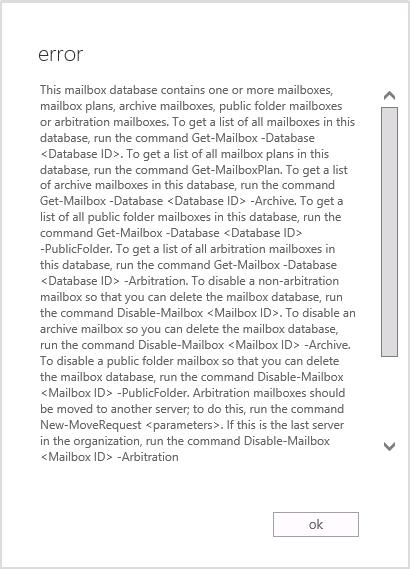 error

This mailbox database contains one or more mailboxes, mailbox plans, archive mailboxes, public folder mailboxes or arbitration mailboxes. To get a list of all mailboxes in this database, run the command Get-Mailbox -Database <Database ID>. To get a list of all mailbox plans in this database, run the command Get-MailboxPlan. To get a list of archive mailboxes in this database, run the command Get-Mailbox -Database <Database ID> -Archive. To get a list of all public folder mailboxes in this database, run the command Get-Mailbox -Database <Database ID> -PublicFolder. To get a list of all arbitration mailboxes in this database, run the command Get-Mailbox -Database <Database ID> -Arbitration. To disable a non-arbitration mailbox so that you can delete the mailbox database, run the command Disable-Mailbox <Mailbox ID>. To disable an archive mailbox so you can delete the mailbox database, run the command Disable-Mailbox <Mailbox ID> -Archive. To disable a public folder mailbox so that you can delete the mailbox database, run the command Disable-Mailbox <Mailbox ID> -PublicFolder. Arbitration mailboxes should be moved to another server; to do this, run the command New-MoveRequest <parameters>. If this is the last server in the organization, run the command Disable-Mailbox <Mailbox ID> -Arbitration

ok